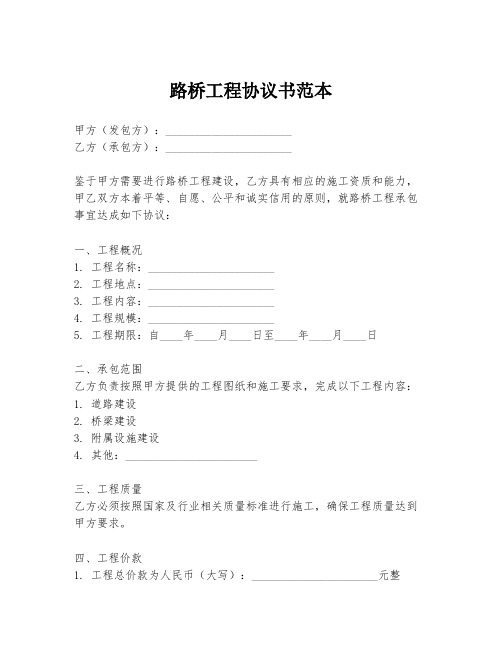 路桥工程协议书范本

甲方（发包方）：______________________
乙方（承包方）：______________________

鉴于甲方需要进行路桥工程建设，乙方具有相应的施工资质和能力，甲乙双方本着平等、自愿、公平和诚实信用的原则，就路桥工程承包事宜达成如下协议：

一、工程概况
1. 工程名称：______________________
2. 工程地点：______________________
3. 工程内容：______________________
4. 工程规模：______________________
5. 工程期限：自____年____月____日至____年____月____日

二、承包范围
乙方负责按照甲方提供的工程图纸和施工要求，完成以下工程内容：
1. 道路建设
2. 桥梁建设
3. 附属设施建设
4. 其他：______________________

三、工程质量
乙方必须按照国家及行业相关质量标准进行施工，确保工程质量达到甲方要求。

四、工程价款
1. 工程总价款为人民币（大写）：______________________元整